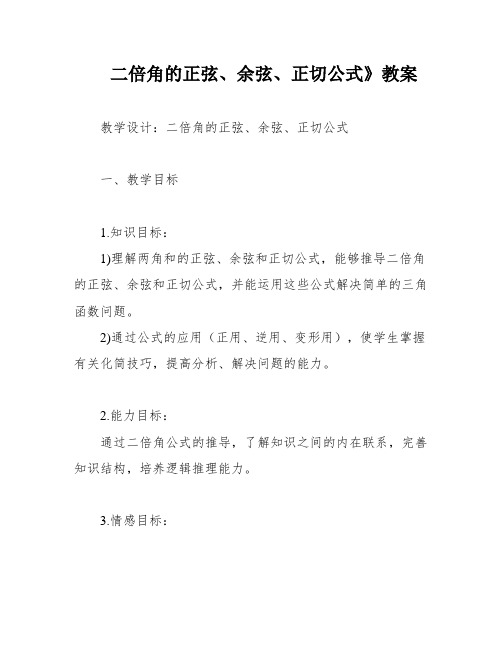 二倍角的正弦、余弦、正切公式》教案

教学设计：二倍角的正弦、余弦、正切公式

一、教学目标

1.知识目标：

1)理解两角和的正弦、余弦和正切公式，能够推导二倍角的正弦、余弦和正切公式，并能运用这些公式解决简单的三角函数问题。

2)通过公式的应用（正用、逆用、变形用），使学生掌握有关化简技巧，提高分析、解决问题的能力。

2.能力目标：

通过二倍角公式的推导，了解知识之间的内在联系，完善知识结构，培养逻辑推理能力。

3.情感目标：